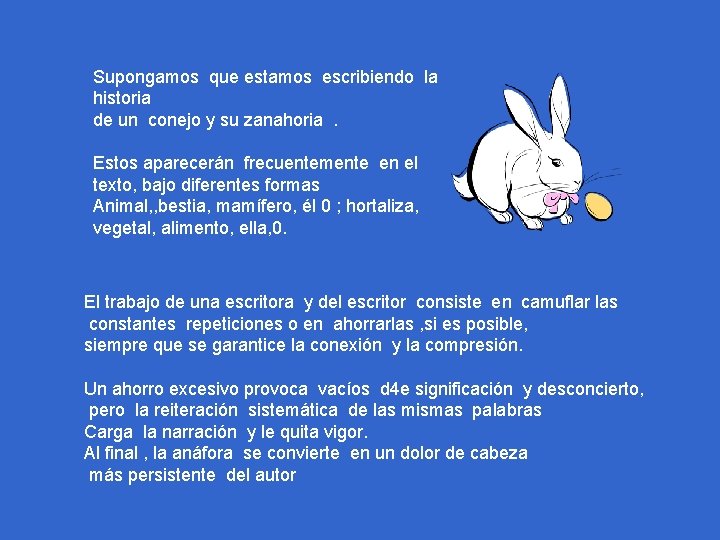 Supongamos que estamos escribiendo la historia de un conejo y su zanahoria .

Estos aparecerán frecuentemente en el texto, bajo diferentes formas Animal,,bestia, mamífero, él 0 ; hortaliza, vegetal, alimento, ella,0.

El trabajo de una escritora y del escritor consiste en camuflar las constantes repeticiones o en ahorrarlas ,si es posible, siempre que se garantice la conexión y la compresión.

Un ahorro excesivo provoca vacíos d4e significación y desconcierto, pero la reiteración sistemática de las mismas palabras Carga la narración y le quita vigor. Al final , la anáfora se convierte en un dolor de cabeza más persistente del autor